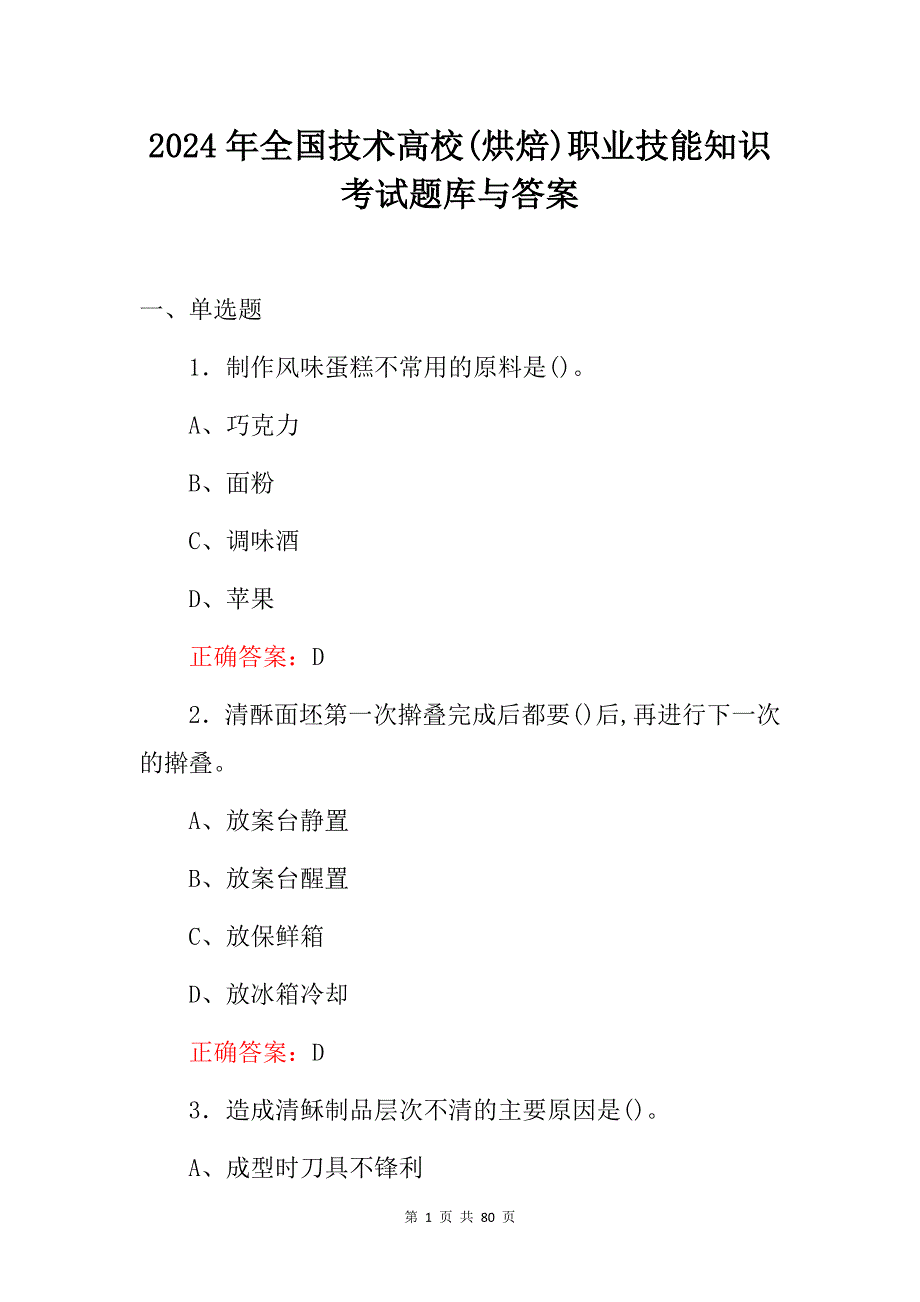 2024年全国技术高校(烘焙)职业技能知识考试题库与答案

一、单选题

1．制作风味蛋糕不常用的原料是()。

A、巧克力

B、面粉

C、调味酒

D、苹果

正确答案：D

2．清酥面坯第一次擀叠完成后都要()后,再进行下一次的擀叠。

A、放案台静置

B、放案台醒置

C、放保鲜箱

D、放冰箱冷却

正确答案：D

3．造成清稣制品层次不清的主要原因是()。

A、成型时刀具不锋利

第 1 页 共 80 页